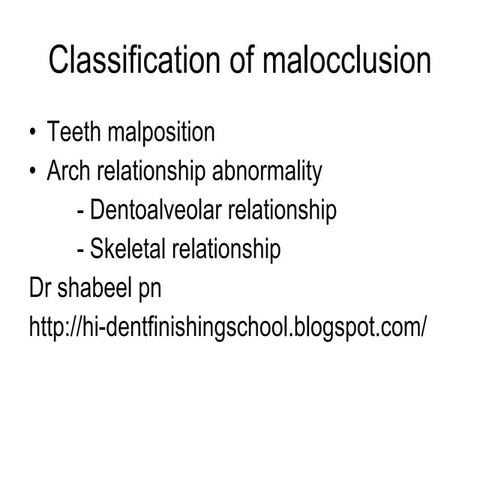 Classification of malocclusion

• Teeth malposition
• Arch relationship abnormality
- Dentoalveolar relationship
- Skeletal relationship

Dr shabeel pn
http://hi-dentfinishingschool.blogspot.com/